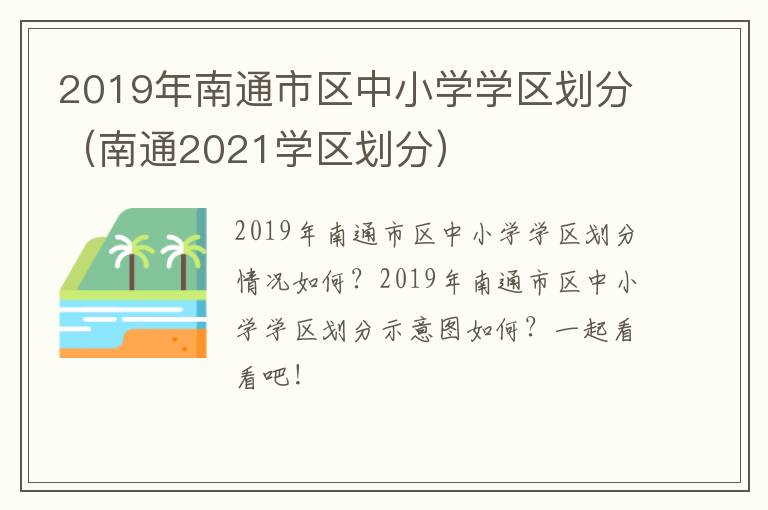 2019年南通市区中小学学区划分（南通2021学区划分）

2019年南通市区中小学学区划分情况如何？2019年南通市区中小学学区划分示意图如何？一起看看吧！